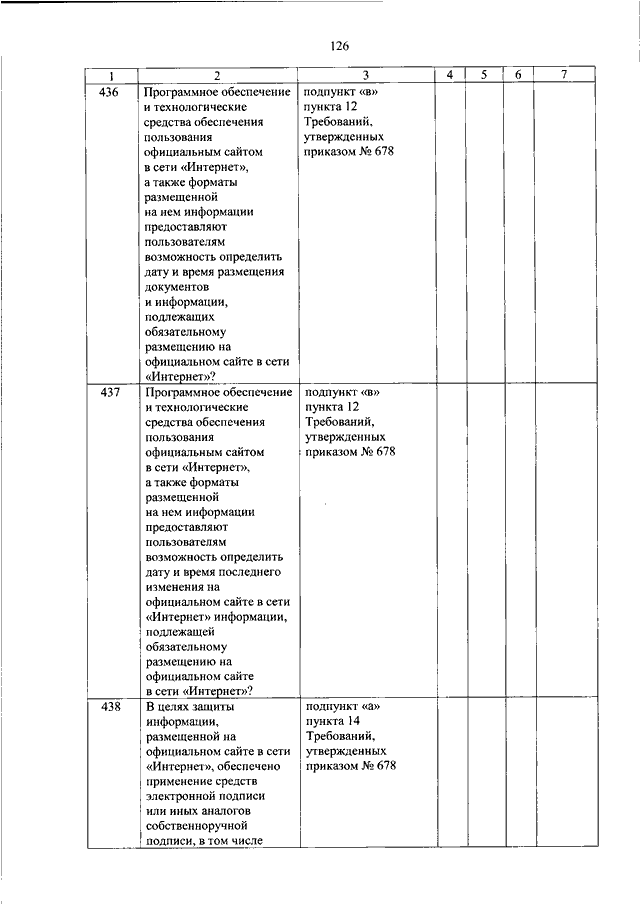 126

| 1 | 2 | 3 | 4 | 5 | 6 | 7 |
|---|---|---|---|---|---|---|
| 436 | Программное обеспечение и технологические средства обеспечения пользования официальным сайтом в сети «Интернет», а также форматы размещенной на нем информации предоставляют пользователям возможность определить дату и время размещения документов и информации, подлежащих обязательному размещению на официальном сайте в сети «Интернет»? | подпункт «в» пункта 12 Требований, утвержденных приказом № 678 | | | | |
| 437 | Программное обеспечение и технологические средства обеспечения пользования официальным сайтом в сети «Интернет», а также форматы размещенной на нем информации предоставляют пользователям возможность определить дату и время последнего изменения на официальном сайте в сети «Интернет» информации, подлежащей обязательному размещению на официальном сайте в сети «Интернет»? | подпункт «в» пункта 12 Требований, утвержденных приказом № 678 | | | | |
| 438 | В целях защиты информации, размещенной на официальном сайте в сети «Интернет», обеспечено применение средств электронной подписи или иных аналогов собственноручной подписи, в том числе | подпункт «а» пункта 14 Требований, утвержденных приказом № 678 | | | | |